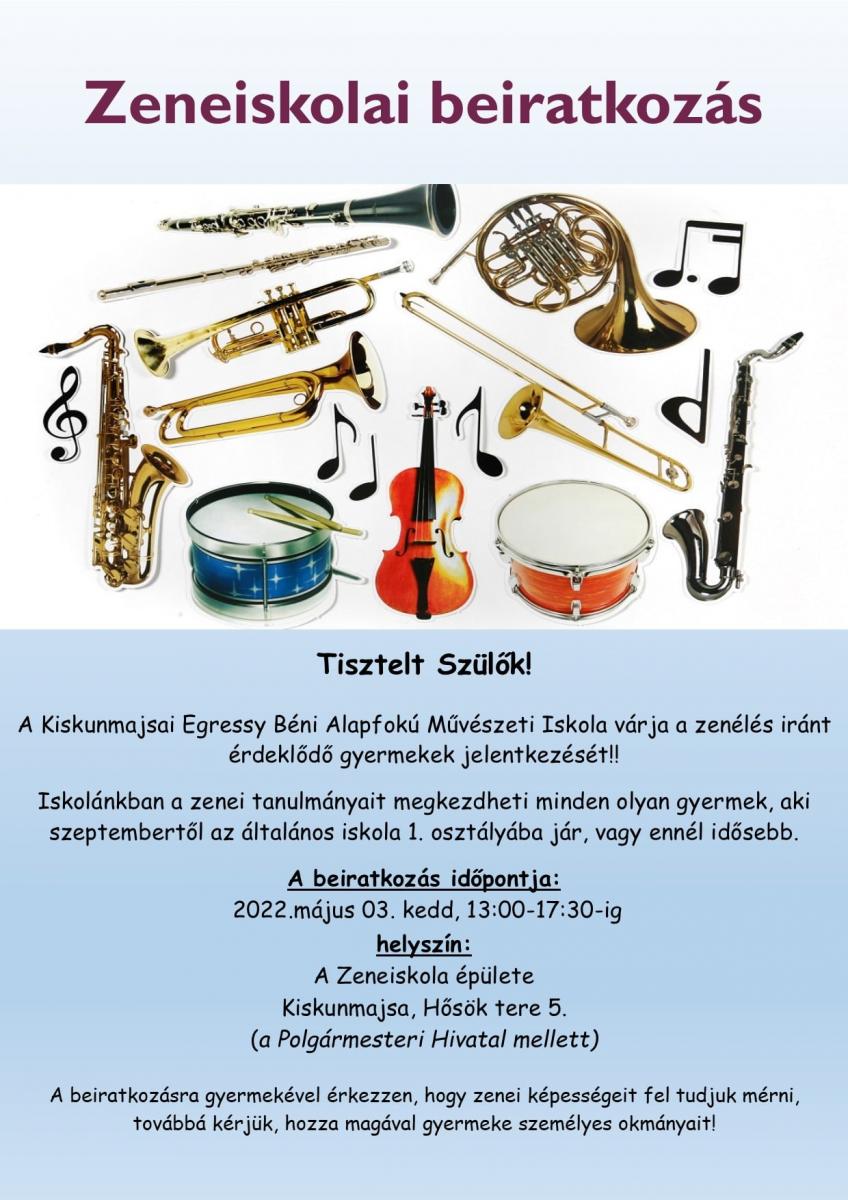 Zeneiskolai beiratkozás

Tisztelt Szülők!

A Kiskunmajsai Egressy Béni Alapfokú Művészeti Iskola várja a zenélés iránt érdeklődő gyermekek jelentkezését!!

Iskolánkban a zenei tanulmányait megkezdheti minden olyan gyermek, aki szeptembertől az általános iskola 1. osztályába jár, vagy ennél idősebb.

A beiratkozás időpontja:
2022.május 03. kedd, 13:00-17:30-ig
helyszín:
A Zeneiskola épülete
Kiskunmajsa, Hősök tere 5.
(a Polgármesteri Hivatal mellett)

A beiratkozásra gyermekével érkezzen, hogy zenei képességeit fel tudjuk mérni, továbbá kérjük, hozza magával gyermeke személyes okmányait!